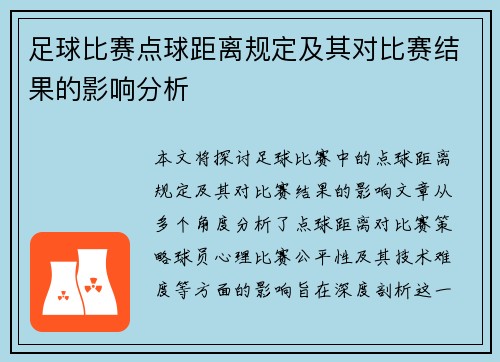 足球比赛点球距离规定及其对比赛结果的影响分析

本文将探讨足球比赛中的点球距离规定及其对比赛结果的影响文章从多个角度分析了点球距离对比赛策略球员心理比赛公平性及其技术难度等方面的影响旨在深度剖析这一